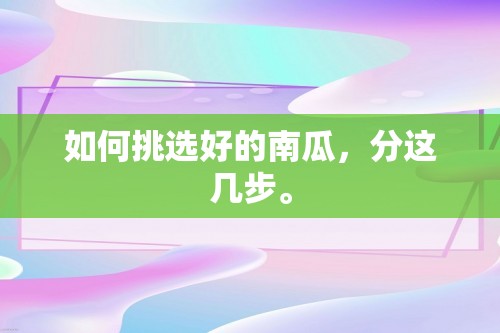 如何挑选好的南瓜，分这几步。